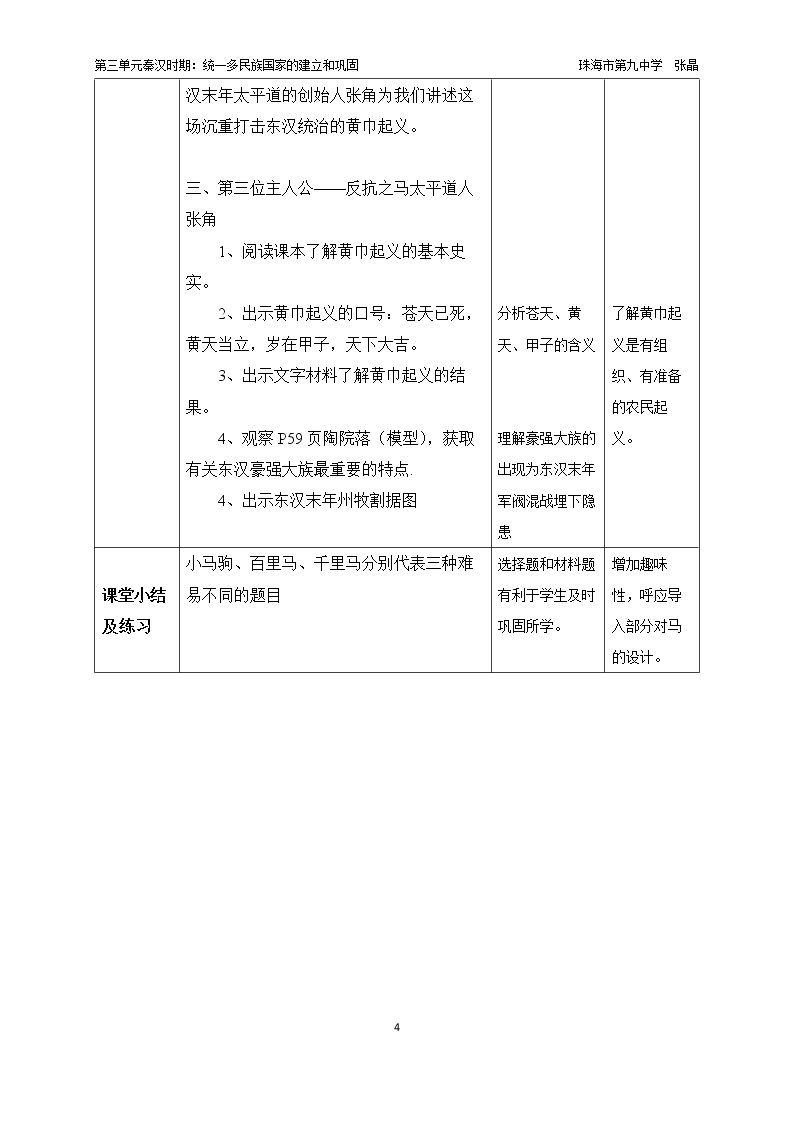 第三单元秦汉时期：统一多民族国家的建立和巩固 珠海市第九中学 张晶

|  | 汉末年太平道的创始人张角为我们讲述这场沉重打击东汉统治的黄巾起义。<br><br>三、第三位主人公——反抗之马太平道人张角<br>1、阅读课本了解黄巾起义的基本史实。<br>2、出示黄巾起义的口号：苍天已死，黄天当立，岁在甲子，天下大吉。<br>3、出示文字材料了解黄巾起义的结果。<br>4、观察P59页陶院落（模型），获取有关东汉豪强大族最重要的特点.<br>4、出示东汉末年州牧割据图 | 分析苍天、黄天、甲子的含义<br><br>理解豪强大族的出现为东汉末年军阀混战埋下隐患 | 了解黄巾起义是有组织、有准备的农民起义。 |
|---|---|---|---|
| 课堂小结及练习 | 小马驹、百里马、千里马分别代表三种难易不同的题目 | 选择题和材料题有利于学生及时巩固所学。 | 增加趣味性，呼应导入部分对马的设计。 |

4